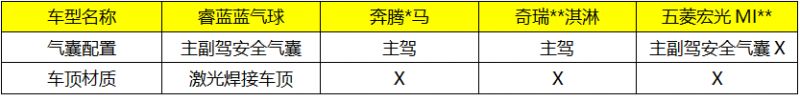 | 车型名称 | 睿蓝蓝气球 | 奔腾*马 | 奇瑞**淇淋 | 五菱宏光 MI** |
|---|---|---|---|---|
| 气囊配置 | 主副驾安全气囊 | 主驾 | 主驾 | 主副驾安全气囊 X |
| 车顶材质 | 激光焊接车顶 | X | X | X |